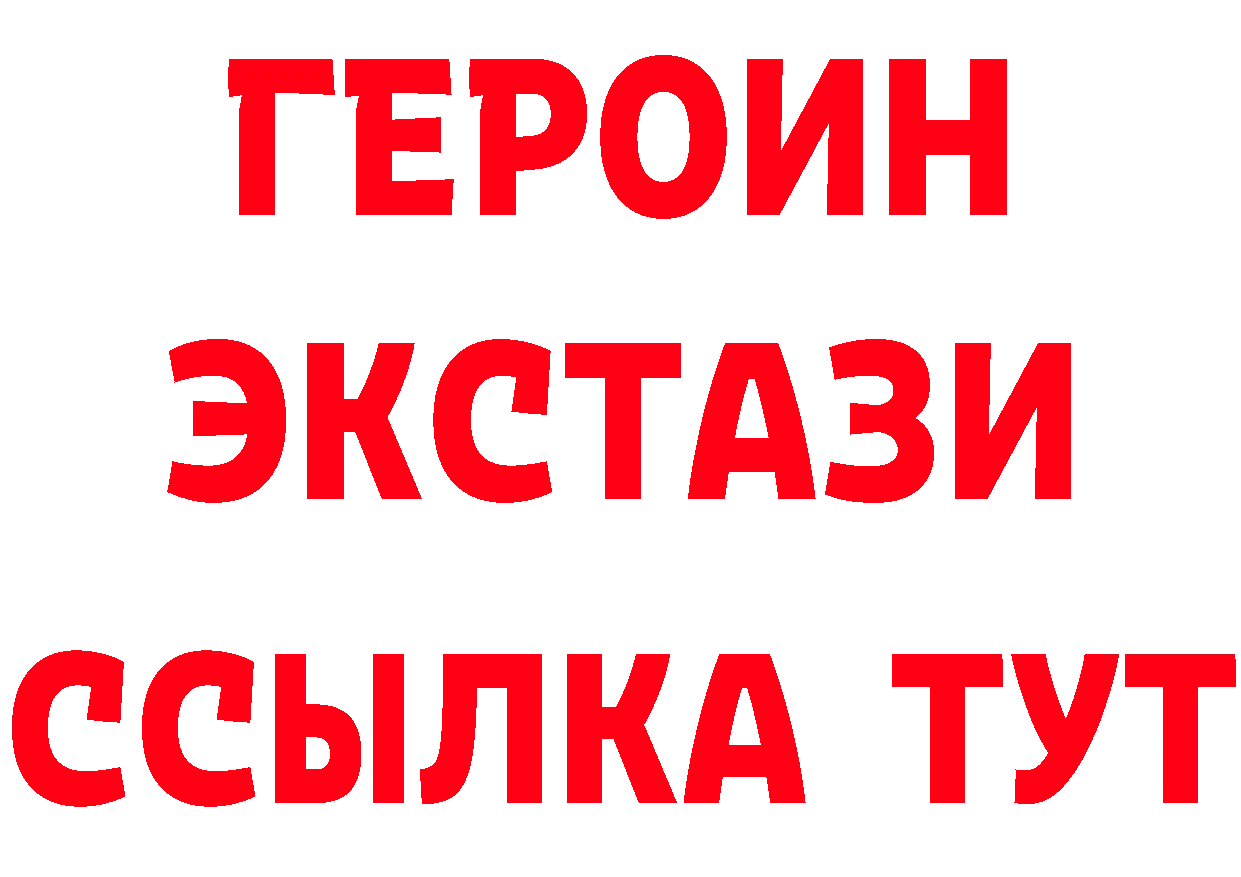 ГЕРОИН
ЭКСТАЗИ
ССЫЛКА ТУТ